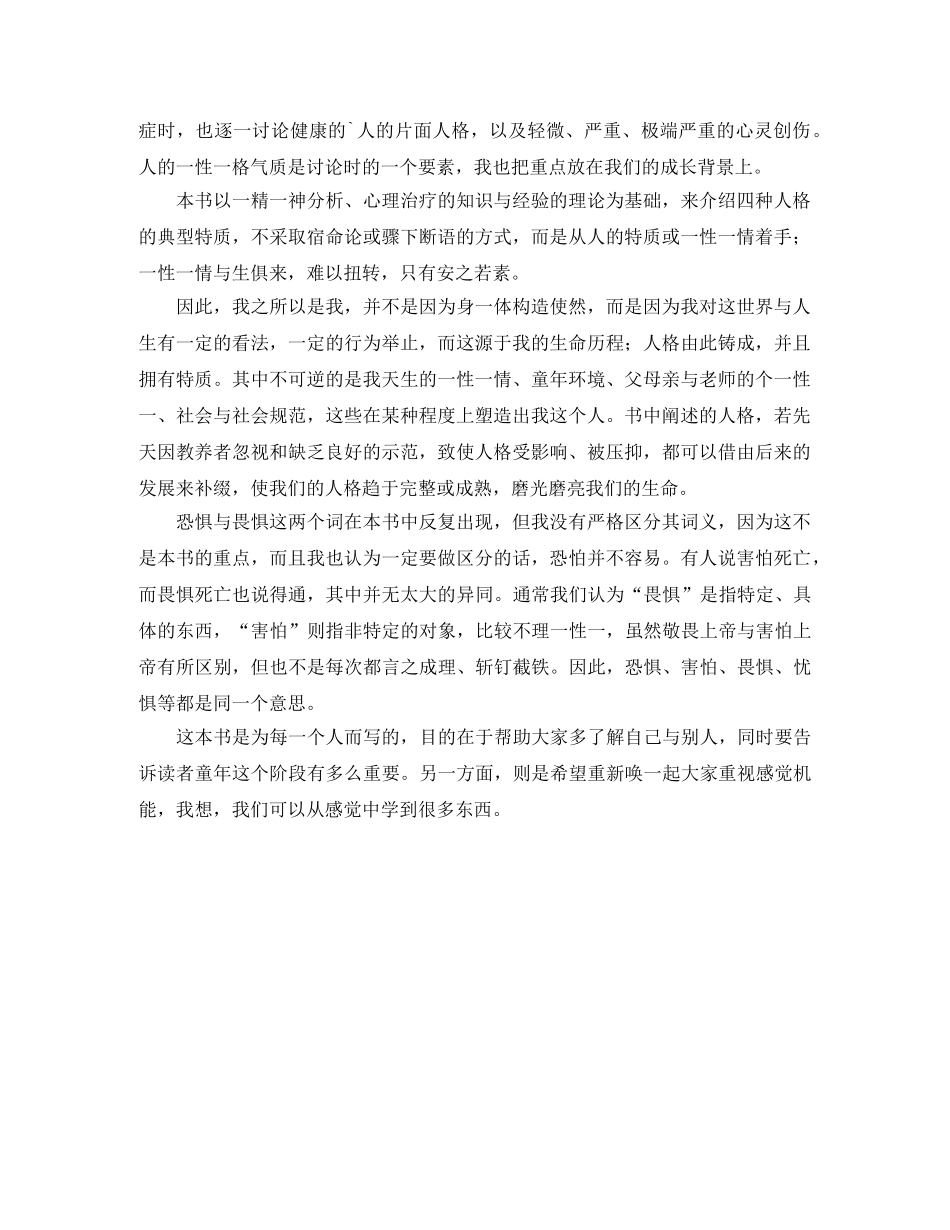 症时，也逐一讨论健康的`人的片面人格，以及轻微、严重、极端严重的心灵创伤。人的一性一格气质是讨论时的一个要素，我也把重点放在我们的成长背景上。

本书以一精一神分析、心理治疗的知识与经验的理论为基础，来介绍四种人格的典型特质，不采取宿命论或骤下断语的方式，而是从人的特质或一性一情着手；一性一情与生俱来，难以扭转，只有安之若素。

因此，我之所以是我，并不是因为身一体构造使然，而是因为我对这世界与人生有一定的看法，一定的行为举止，而这源于我的生命历程；人格由此铸成，并且拥有特质。其中不可逆的是我天生的一性一情、童年环境、父母亲与老师的个一性一、社会与社会规范，这些在某种程度上塑造出我这个人。书中阐述的人格，若先天因教养者忽视和缺乏良好的示范，致使人格受影响、被压抑，都可以借由后来的发展来补缀，使我们的人格趋于完整或成熟，磨光磨亮我们的生命。

恐惧与畏惧这两个词在本书中反复出现，但我没有严格区分其词义，因为这不是本书的重点，而且我也认为一定要做区分的话，恐怕并不容易。有人说害怕死亡，而畏惧死亡也说得通，其中并无太大的异同。通常我们认为“畏惧”是指特定、具体的东西，“害怕”则指非特定的对象，比较不理一性一，虽然敬畏上帝与害怕上帝有所区别，但也不是每次都言之成理、斩钉截铁。因此，恐惧、害怕、畏惧、忧惧等都是同一个意思。

这本书是为每一个人而写的，目的在于帮助大家多了解自己与别人，同时要告诉读者童年这个阶段有多么重要。另一方面，则是希望重新唤一起大家重视感觉机能，我想，我们可以从感觉中学到很多东西。